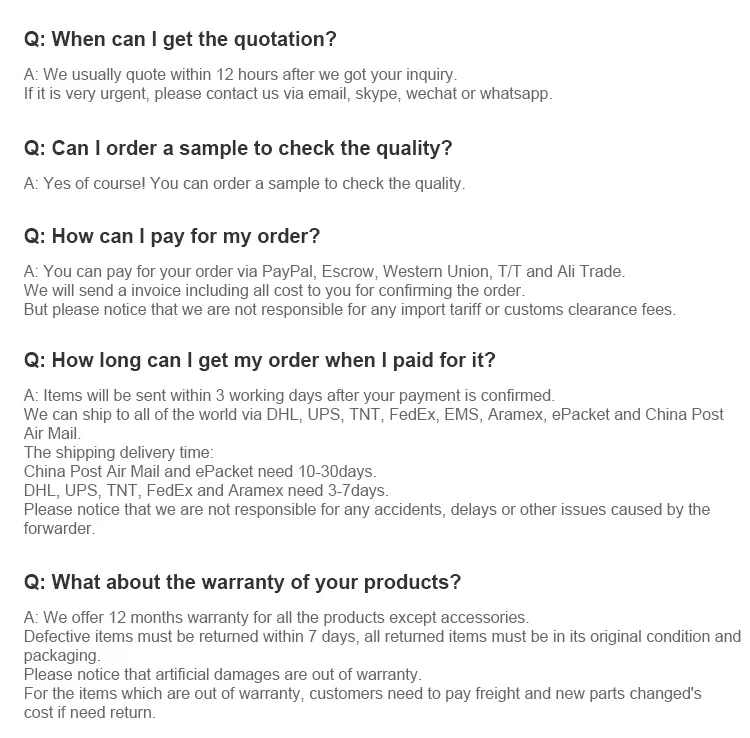 Q: When can I get the quotation?

A: We usually quote within 12 hours after we got your inquiry.
If it is very urgent, please contact us via email, skype, wechat or whatsapp.

Q: Can I order a sample to check the quality?

A: Yes of course! You can order a sample to check the quality.

Q: How can I pay for my order?

A: You can pay for your order via PayPal, Escrow, Western Union, T/T and Ali Trade.
We will send a invoice including all cost to you for confirming the order.
But please notice that we are not responsible for any import tariff or customs clearance fees.

Q: How long can I get my order when I paid for it?

A: Items will be sent within 3 working days after your payment is confirmed.
We can ship to all of the world via DHL, UPS, TNT, FedEx, EMS, Aramex, ePacket and China Post Air Mail.
The shipping delivery time:
China Post Air Mail and ePacket need 10-30days.
DHL, UPS, TNT, FedEx and Aramex need 3-7days.
Please notice that we are not responsible for any accidents, delays or other issues caused by the forwarder.

Q: What about the warranty of your products?

A: We offer 12 months warranty for all the products except accessories.
Defective items must be returned within 7 days, all returned items must be in its original condition and packaging.
Please notice that artificial damages are out of warranty.
For the items which are out of warranty, customers need to pay freight and new parts changed's cost if need return.